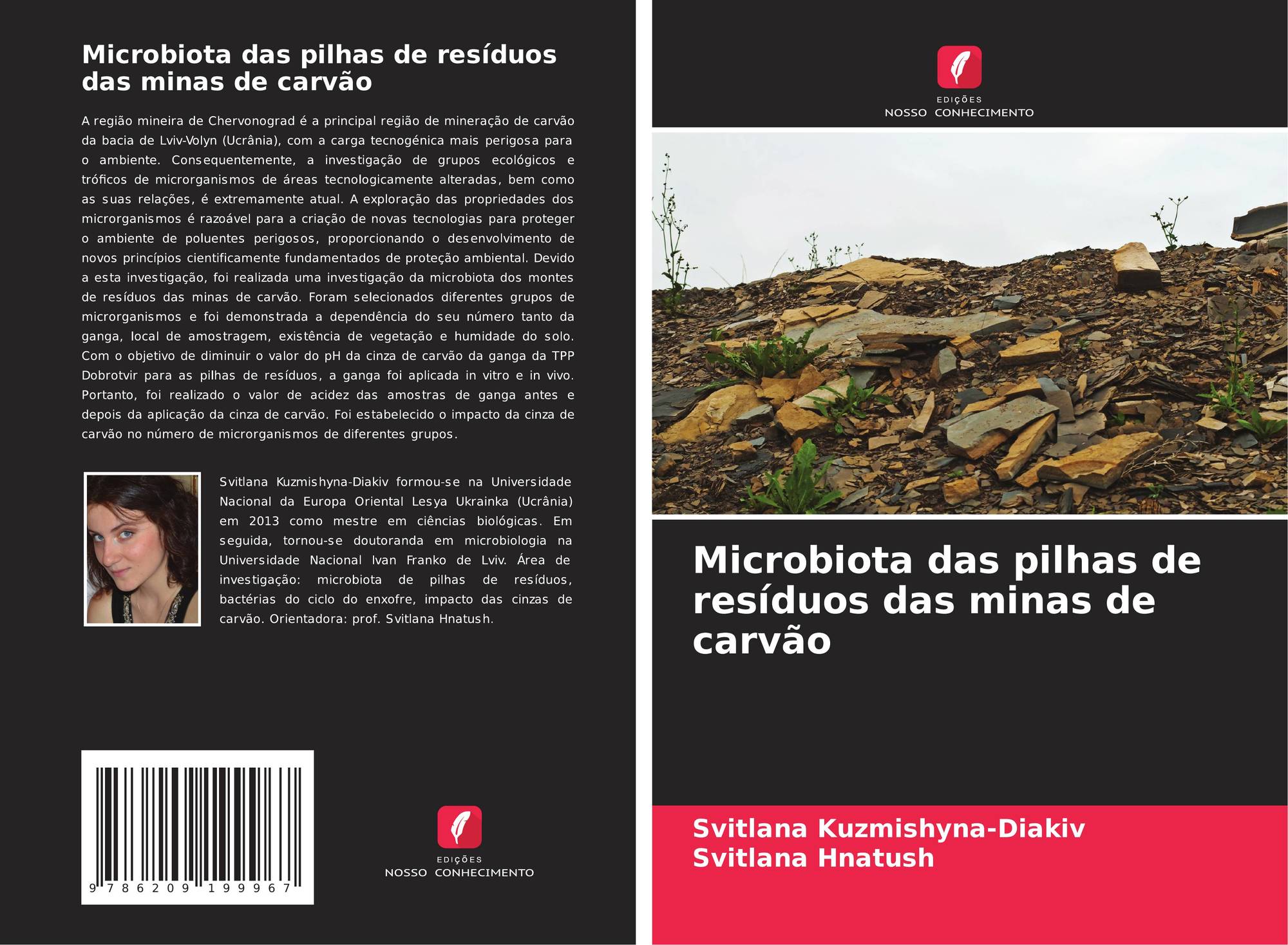 Microbiota das pilhas de resíduos das minas de carvão

A região mineira de Chervonograd é a principal região de mineração de carvão da bacia de Lviv-Volyn (Ucrânia), com a carga tecnogénica mais perigosa para o ambiente. Consequentemente, a investigação de grupos ecológicos e tróficos de microrganismos de áreas tecnologicamente alteradas, bem como as suas relações, é extremamente atual. A exploração das propriedades dos microrganismos é razoável para a criação de novas tecnologias para proteger o ambiente de poluentes perigosos, proporcionando o desenvolvimento de novos princípios cientificamente fundamentados de proteção ambiental. Devido a esta investigação, foi realizada uma investigação da microbiota dos montes de resíduos das minas de carvão. Foram selecionados diferentes grupos de microrganismos e foi demonstrada a dependência do seu número tanto da ganga, local de amostragem, existência de vegetação e humidade do solo. Com o objetivo de diminuir o valor do pH da cinza de carvão da ganga da TPP Dobrotvir para as pilhas de resíduos, a ganga foi aplicada in vitro e in vivo. Portanto, foi realizado o valor de acidez das amostras de ganga antes e depois da aplicação da cinza de carvão. Foi estabelecido o impacto da cinza de carvão no número de microrganismos de diferentes grupos.

Svitlana Kuzmishyna-Diakiv formou-se na Universidade Nacional da Europa Oriental Lesya Ukrainka (Ucrânia) em 2013 como mestre em ciências biológicas. Em seguida, tornou-se doutoranda em microbiologia na Universidade Nacional Ivan Franko de Lviv. Área de investigação: microbiota de pilhas de resíduos, bactérias do ciclo do enxofre, impacto das cinzas de carvão. Orientadora: prof. Svitlana Hnatush.

9 786209 199967

EDIÇÕES
NOSSO CONHECIMENTO

EDIÇÕES
NOSSO CONHECIMENTO

Microbiota das pilhas de resíduos das minas de carvão

Svitlana Kuzmishyna-Diakiv
Svitlana Hnatush